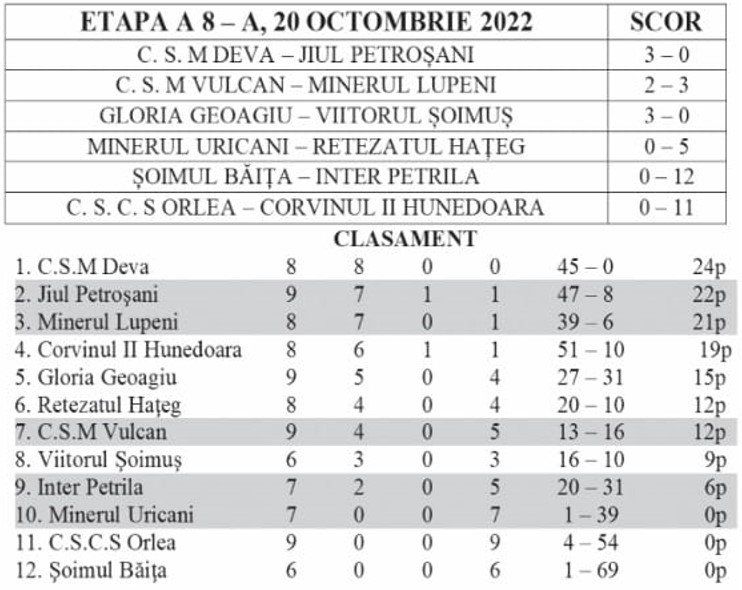 | ETAPA A 8 – A, 20 OCTOMBRIE 2022 | SCOR |
|---|---|
| C. S. M DEVA – JIUL PETROȘANI | 3 – 0 |
| C. S. M VULCAN – MINERUL LUPENI | 2 – 3 |
| GLORIA GEOAGIU – VIITORUL ȘOIMUȘ | 3 – 0 |
| MINERUL URICANI – RETEZATUL HAȚEG | 0 – 5 |
| ȘOIMUL BĂIȚA – INTER PETRILA | 0 – 12 |
| C. S. C. S ORLEA – CORVINUL II HUNEDOARA | 0 – 11 |

CLASAMENT

| | | | | | | |
|---|---|---|---|---|---|---|
| 1. C.S.M Deva | 8 | 8 | 0 | 0 | 45 – 0 | 24p |
| 2. Jiul Petroșani | 9 | 7 | 1 | 1 | 47 – 8 | 22p |
| 3. Minerul Lupeni | 8 | 7 | 0 | 1 | 39 – 6 | 21p |
| 4. Corvinul II Hunedoara | 8 | 6 | 1 | 1 | 51 – 10 | 19p |
| 5. Gloria Geoagiu | 9 | 5 | 0 | 4 | 27 – 31 | 15p |
| 6. Retezatul Hațeg | 8 | 4 | 0 | 4 | 20 – 10 | 12p |
| 7. C.S.M Vulcan | 9 | 4 | 0 | 5 | 13 – 16 | 12p |
| 8. Viitorul Șoimuș | 6 | 3 | 0 | 3 | 16 – 10 | 9p |
| 9. Inter Petrila | 7 | 2 | 0 | 5 | 20 – 31 | 6p |
| 10. Minerul Uricani | 7 | 0 | 0 | 7 | 1 – 39 | 0p |
| 11. C.S.C.S Orlea | 9 | 0 | 0 | 9 | 4 – 54 | 0p |
| 12. Șoimul Băița | 6 | 0 | 0 | 6 | 1 – 69 | 0p |